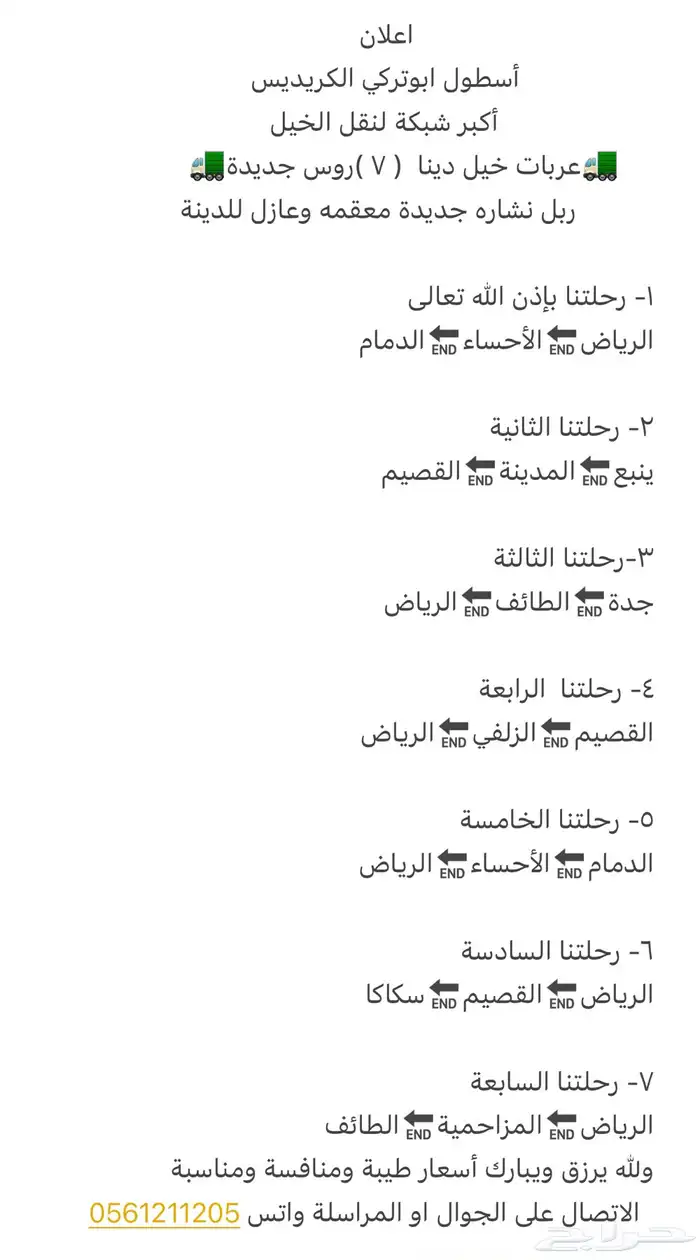 اعلان
أسطول ابوتركي الكريديس
أكبر شبكة لنقل الخيل
🚛عربات خيل دينا ( ٧ )روس جديدة🚛
ربل نشاره جديدة معقمه وعازل للدينة

١- رحلتنا بإذن الله تعالى
الرياض🔚الأحساء🔚الدمام

٢- رحلتنا الثانية
ينبع🔚المدينة🔚القصيم

٣-رحلتنا الثالثة
جدة🔚الطائف🔚الرياض

٤- رحلتنا الرابعة
القصيم🔚الزلفي🔚الرياض

٥- رحلتنا الخامسة
الدمام🔚الأحساء🔚الرياض

٦- رحلتنا السادسة
الرياض🔚القصيم🔚سكاكا

٧- رحلتنا السابعة
الرياض🔚المزاحمية🔚الطائف
ولله يرزق ويبارك أسعار طيبة ومنافسة ومناسبة
الاتصال على الجوال او المراسلة واتس 0561211205

حراج